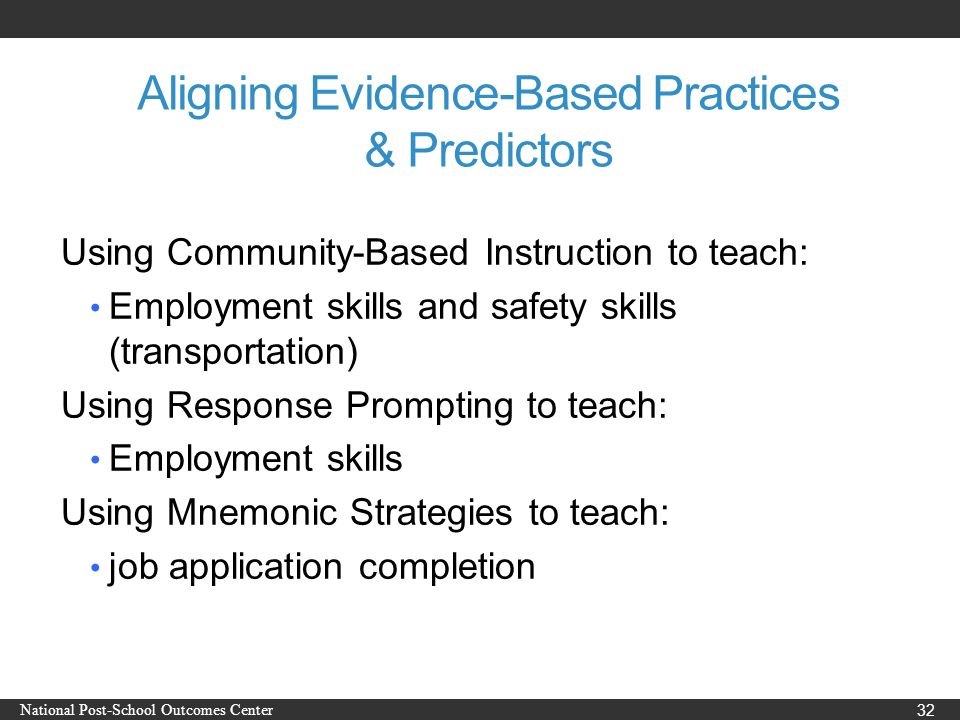 Aligning Evidence-Based Practices & Predictors

Using Community-Based Instruction to teach:

• Employment skills and safety skills (transportation)

Using Response Prompting to teach:

• Employment skills

Using Mnemonic Strategies to teach:

• job application completion

National Post-School Outcomes Center

32